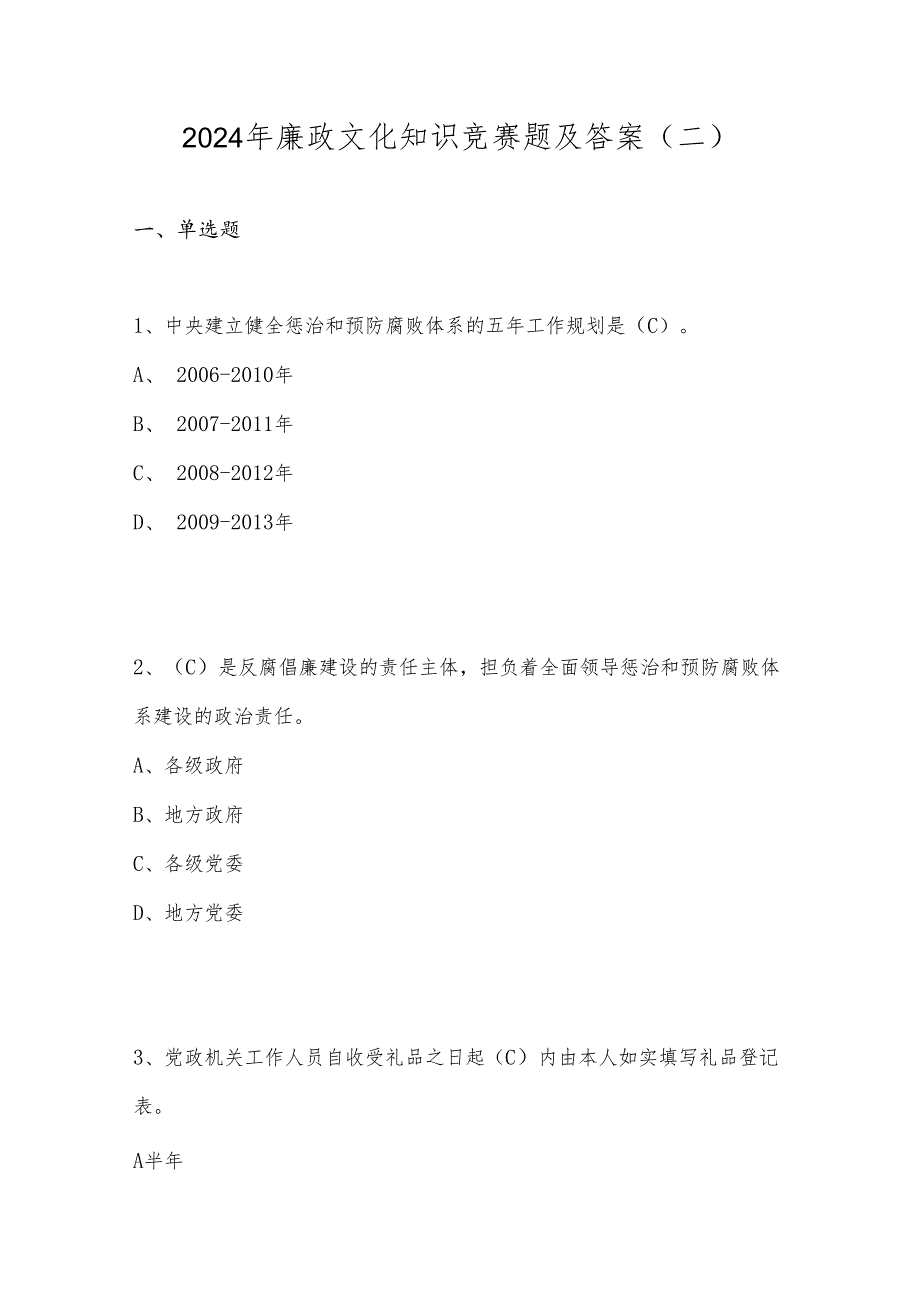 2024年廉政文化知识竞赛题及答案（二）

一、单选题

1、中央建立健全惩治和预防腐败体系的五年工作规划是（C）。

A、 2006-2010年

B、 2007-2011年

C、 2008-2012年

D、 2009-2013年

2、（C）是反腐倡廉建设的责任主体，担负着全面领导惩治和预防腐败体系建设的政治责任。

A、各级政府

B、地方政府

C、各级党委

D、地方党委

3、党政机关工作人员自收受礼品之日起（C）内由本人如实填写礼品登记表。

A半年